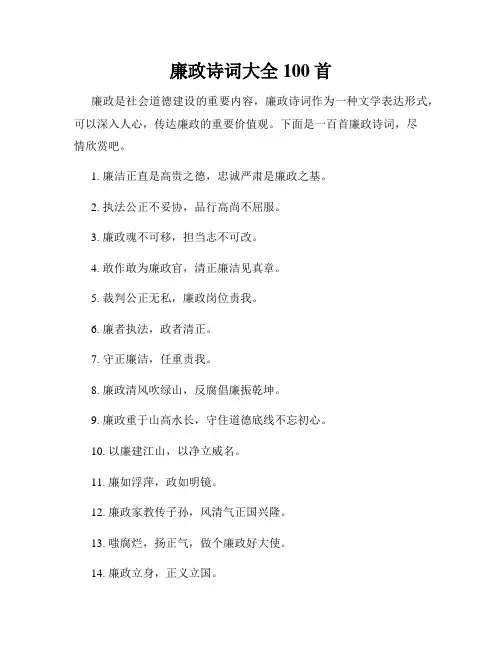 廉政诗词大全 100 首

廉政是社会道德建设的重要内容，廉政诗词作为一种文学表达形式，可以深入人心，传达廉政的重要价值观。下面是一百首廉政诗词，尽情欣赏吧。

1. 廉洁正直是高贵之德，忠诚严肃是廉政之基。

2. 执法公正不妥协，品行高尚不屈服。

3. 廉政魂不可移，担当志不可改。

4. 敢作敢为廉政官，清正廉洁见真章。

5. 裁判公正无私，廉政岗位责我。

6. 廉者执法，政者清正。

7. 守正廉洁，任重责我。

8. 廉政清风吹绿山，反腐倡廉振乾坤。

9. 廉政重于山高水长，守住道德底线不忘初心。

10. 以廉建江山，以净立威名。

11. 廉如浮萍，政如明镜。

12. 廉政家教传子孙，风清气正国兴隆。

13. 嗤腐烂，扬正气，做个廉政好大使。

14. 廉政立身，正义立国。